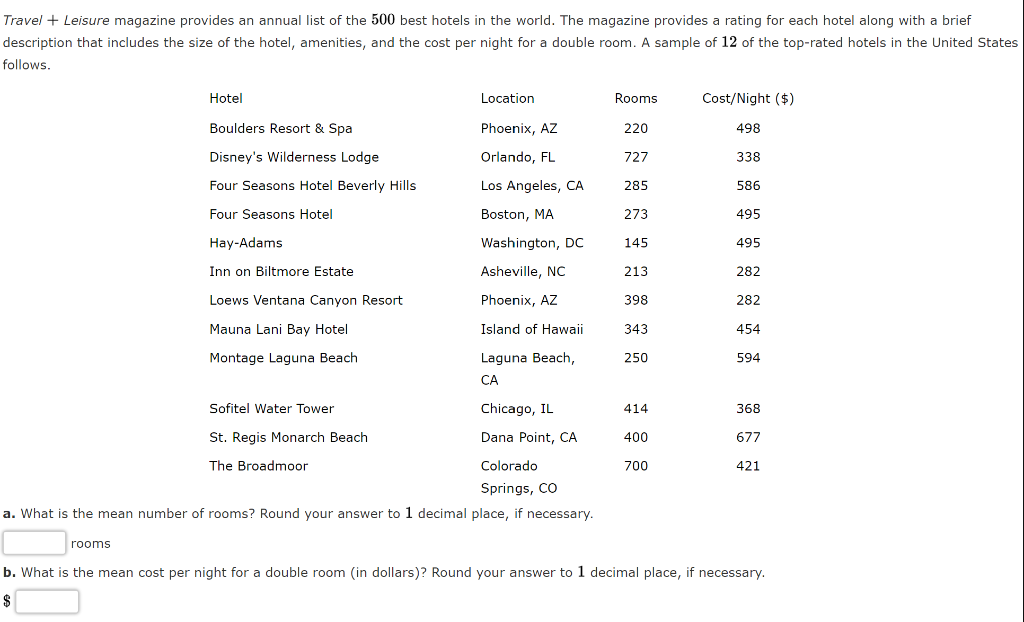 Travel + Leisure magazine provides an annual list of the $500$ best hotels in the world. The magazine provides a rating for each hotel along with a brief description that includes the size of the hotel, amenities, and the cost per night for a double room. A sample of $12$ of the top-rated hotels in the United States follows.

| Hotel | Location | Rooms | Cost/Night ($) |
|---|---|---|---|
| Boulders Resort & Spa | Phoenix, AZ | 220 | 498 |
| Disney's Wilderness Lodge | Orlando, FL | 727 | 338 |
| Four Seasons Hotel Beverly Hills | Los Angeles, CA | 285 | 586 |
| Four Seasons Hotel | Boston, MA | 273 | 495 |
| Hay-Adams | Washington, DC | 145 | 495 |
| Inn on Biltmore Estate | Asheville, NC | 213 | 282 |
| Loews Ventana Canyon Resort | Phoenix, AZ | 398 | 282 |
| Mauna Lani Bay Hotel | Island of Hawaii | 343 | 454 |
| Montage Laguna Beach | Laguna Beach, CA | 250 | 594 |
| Sofitel Water Tower | Chicago, IL | 414 | 368 |
| St. Regis Monarch Beach | Dana Point, CA | 400 | 677 |
| The Broadmoor | Colorado Springs, CO | 700 | 421 |

a. What is the mean number of rooms? Round your answer to $1$ decimal place, if necessary.

rooms

b. What is the mean cost per night for a double room (in dollars)? Round your answer to $1$ decimal place, if necessary.

$